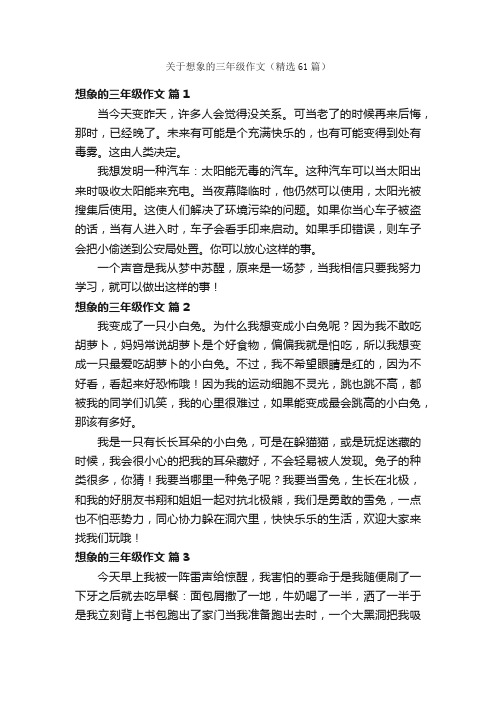 关于想象的三年级作文（精选61篇）

想象的三年级作文 篇1

当今天变昨天，许多人会觉得没关系。可当老了的时候再来后悔，那时，已经晚了。未来有可能是个充满快乐的，也有可能变得到处有毒雾。这由人类决定。

我想发明一种汽车：太阳能无毒的汽车。这种汽车可以当太阳出来时吸收太阳能来充电。当夜幕降临时，他仍然可以使用，太阳光被搜集后使用。这使人们解决了环境污染的问题。如果你当心车子被盗的话，当有人进入时，车子会看手印来启动。如果手印错误，则车子会把小偷送到公安局处置。你可以放心这样的事。

一个声音是我从梦中苏醒，原来是一场梦，当我相信只要我努力学习，就可以做出这样的事！

想象的三年级作文 篇2

我变成了一只小白兔。为什么我想变成小白兔呢？因为我不敢吃胡萝卜，妈妈常说胡萝卜是个好食物，偏偏我就是怕吃，所以我想变成一只最爱吃胡萝卜的小白兔。不过，我不希望眼睛是红的，因为不好看，看起来好恐怖哦！因为我的运动细胞不灵光，跳也跳不高，都被我的同学们讥笑，我的心里很难过，如果能变成最会跳高的小白兔，那该有多好。

我是一只有长长耳朵的小白兔，可是在躲猫猫，或是玩捉迷藏的时候，我会很小心的把我的耳朵藏好，不会轻易被人发现。兔子的种类很多，你猜！我要当哪里一种兔子呢？我要当雪兔，生长在北极，和我的好朋友书翔和姐姐一起对抗北极熊，我们是勇敢的雪兔，一点也不怕恶势力，同心协力躲在洞穴里，快快乐乐的生活，欢迎大家来找我们玩哦！

想象的三年级作文 篇3

今天早上我被一阵雷声给惊醒，我害怕的要命于是我随便刷了一下牙之后就去吃早餐：面包屑撒了一地，牛奶喝了一半，洒了一半于是我立刻背上书包跑出了家门当我准备跑出去时，一个大黑洞把我吸